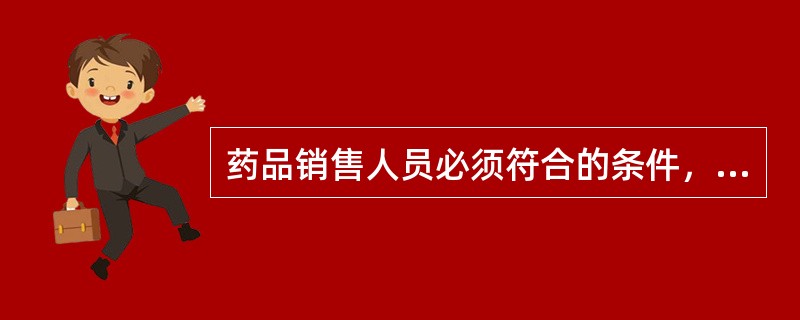 药品销售人员必须符合的条件，...